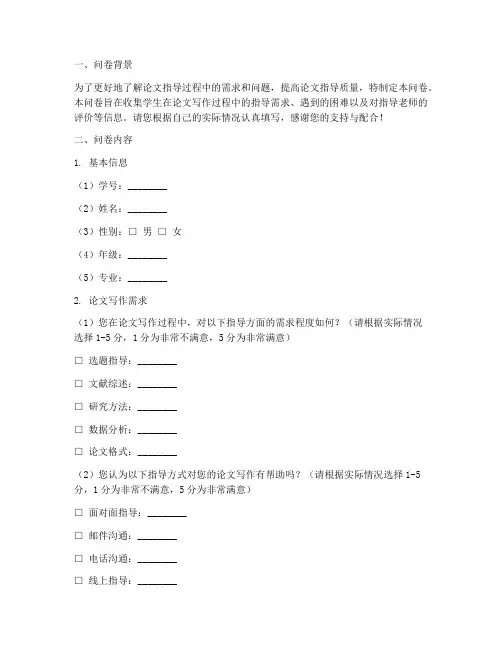 一、问卷背景

为了更好地了解论文指导过程中的需求和问题，提高论文指导质量，特制定本问卷。本问卷旨在收集学生在论文写作过程中的指导需求、遇到的困难以及对指导老师的评价等信息。请您根据自己的实际情况认真填写，感谢您的支持与配合！

二、问卷内容

1. 基本信息

（1）学号：________

（2）姓名：________

（3）性别：□ 男 □ 女

（4）年级：________

（5）专业：________

2. 论文写作需求

（1）您在论文写作过程中，对以下指导方面的需求程度如何？（请根据实际情况选择 1-5 分，1 分为非常不满意，5 分为非常满意）

□ 选题指导：________

□ 文献综述：________

□ 研究方法：________

□ 数据分析：________

□ 论文格式：________

（2）您认为以下指导方式对您的论文写作有帮助吗？（请根据实际情况选择 1-5 分，1 分为非常不满意，5 分为非常满意）

□ 面对面指导：________

□ 邮件沟通：________

□ 电话沟通：________

□ 线上指导：________